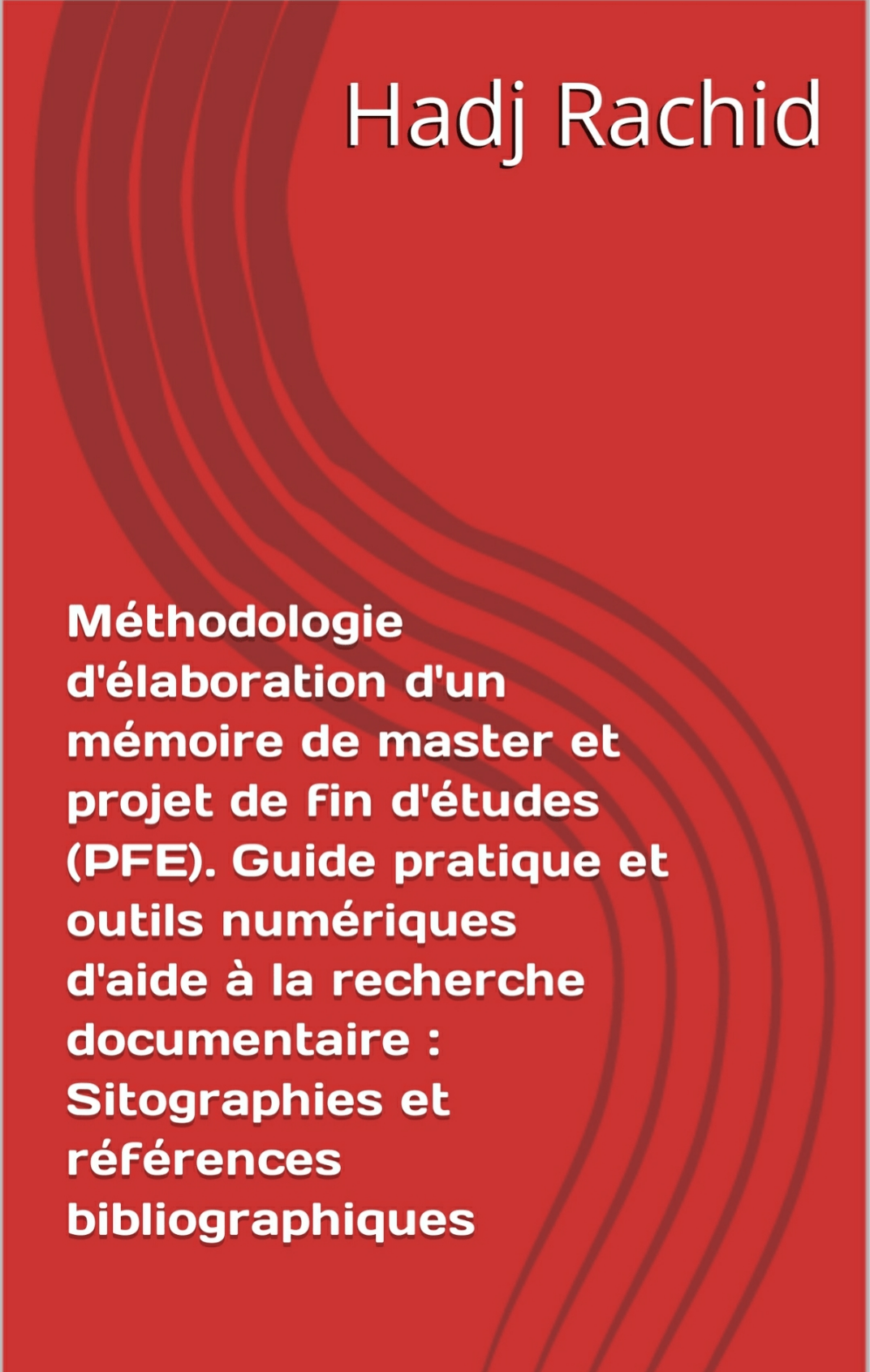 Hadj Rachid

Méthodologie d'élaboration d'un mémoire de master et projet de fin d'études (PFE). Guide pratique et outils numériques d'aide à la recherche documentaire : Sitographies et références bibliographiques